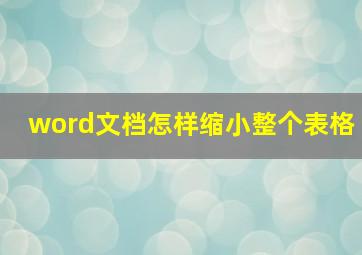 word文档怎样缩小整个表格